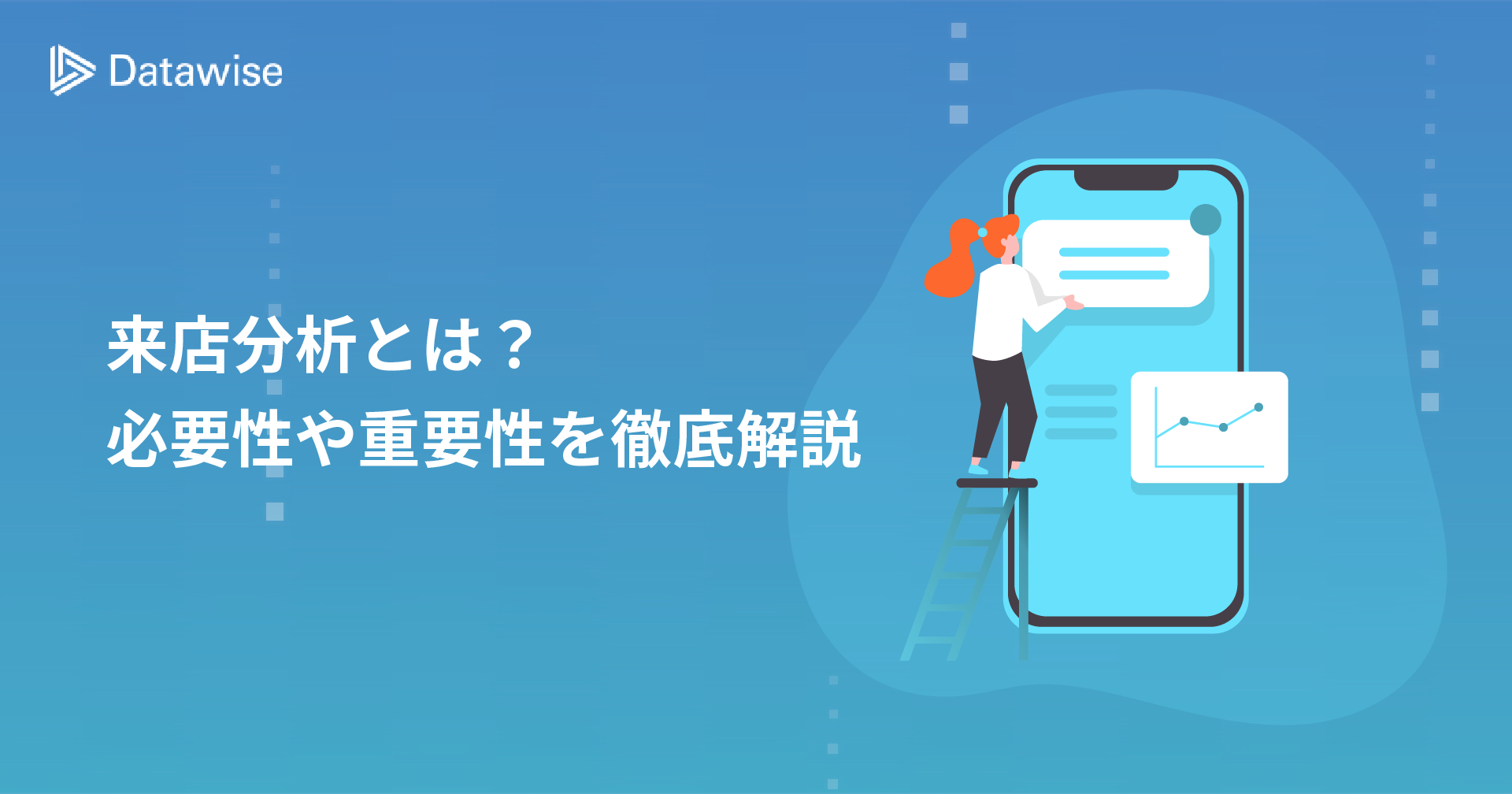 Datawise

来店分析とは？
必要性や重要性を徹底解説